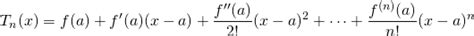 $T_n(x) = f(a) + f'(a)(x-a) + \frac{f''(a)}{2!}(x-a)^2 + \cdots + \frac{f^{(n)}(a)}{n!}(x-a)^n$